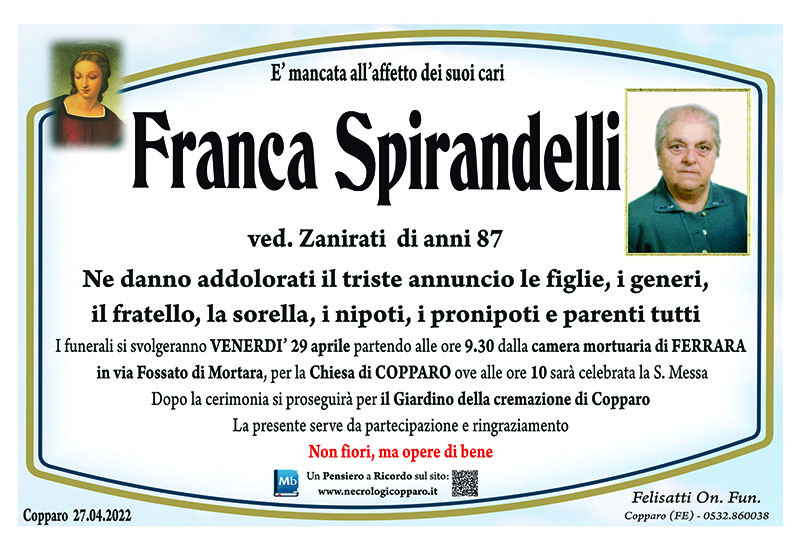 E' mancata all'affetto dei suoi cari

Franca Spirandelli

ved. Zanirati di anni 87

Ne danno addolorati il triste annuncio le figlie, i generi, il fratello, la sorella, i nipoti, i pronipoti e parenti tutti

I funerali si svolgeranno VENERDI' 29 aprile partendo alle ore 9.30 dalla camera mortuaria di FERRARA in via Fossato di Mortara, per la Chiesa di COPPARO ove alle ore 10 sarà celebrata la S. Messa

Dopo la cerimonia si proseguirà per il Giardino della cremazione di Copparo

La presente serve da partecipazione e ringraziamento

Non fiori, ma opere di bene

Mb

Un Pensiero a Ricordo sul sito:
www.necrologicopparo.it

Copparo 27.04.2022

Felisatti On. Fun.
Copparo (FE) - 0532.860038